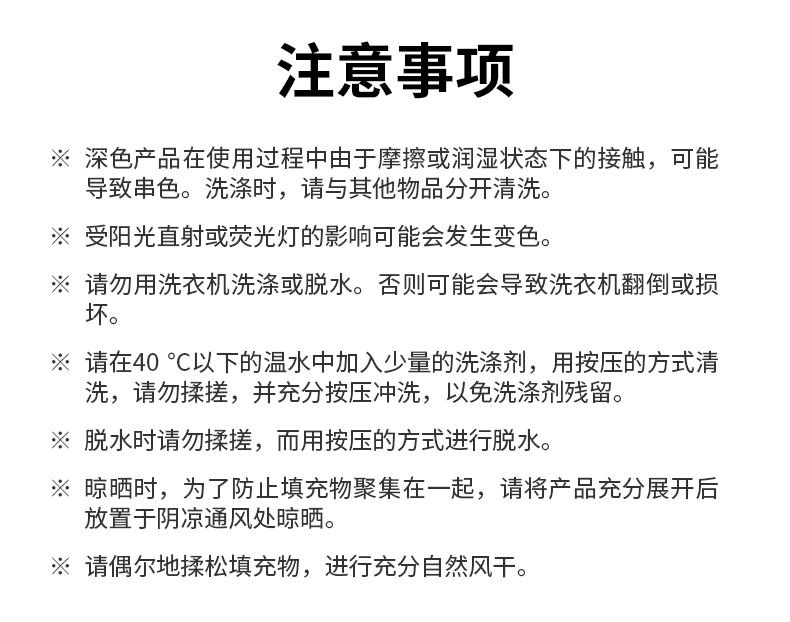 注意事项

※ 深色产品在使用过程中由于摩擦或润湿状态下的接触，可能导致串色。洗涤时，请与其他物品分开清洗。

※ 受阳光直射或荧光灯的影响可能会发生变色。

※ 请勿用洗衣机洗涤或脱水。否则可能会导致洗衣机翻倒或损坏。

※ 请在40 °C以下的温水中加入少量的洗涤剂，用按压的方式清洗，请勿揉搓，并充分按压冲洗，以免洗涤剂残留。

※ 脱水时请勿揉搓，而用按压的方式进行脱水。

※ 晾晒时，为了防止填充物聚集在一起，请将产品充分展开后放置于阴凉通风处晾晒。

※ 请偶尔地揉松填充物，进行充分自然风干。